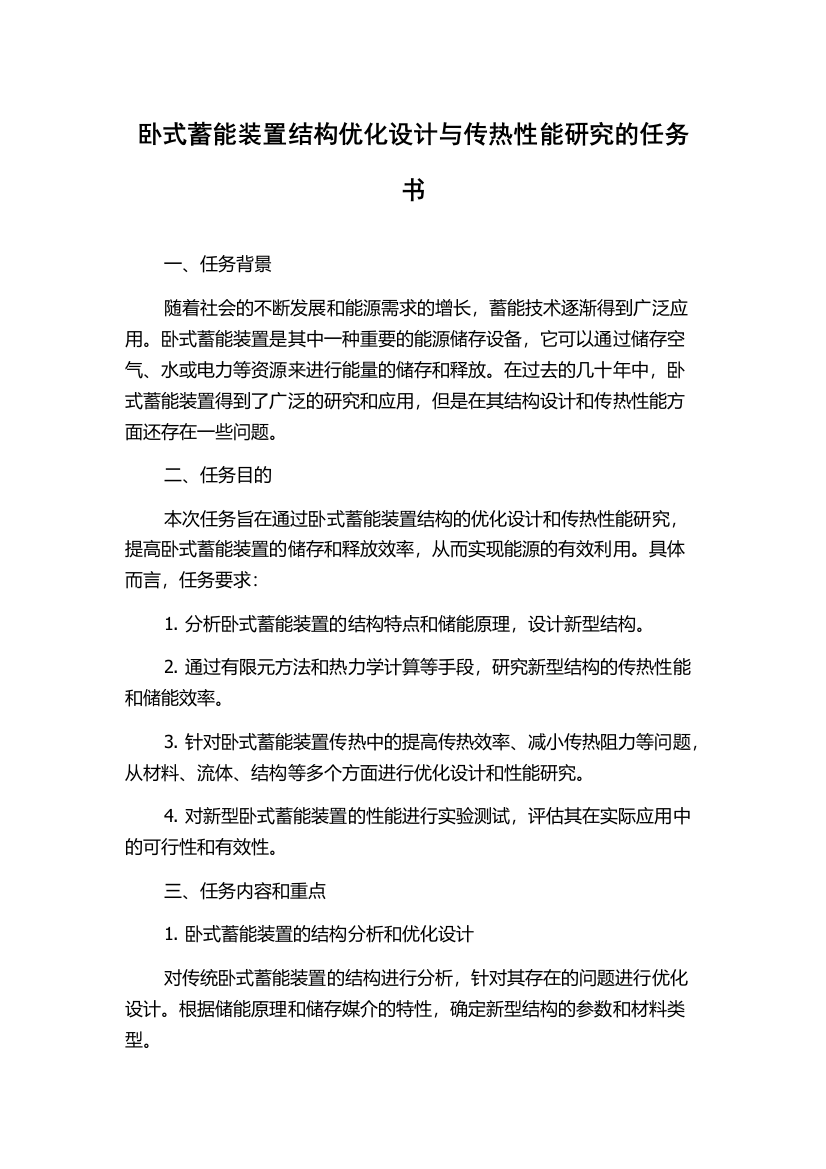 卧式蓄能装置结构优化设计与传热性能研究的任务书

一、任务背景

随着社会的不断发展和能源需求的增长，蓄能技术逐渐得到广泛应用。卧式蓄能装置是其中一种重要的能源储存设备，它可以通过储存空气、水或电力等资源来进行能量的储存和释放。在过去的几十年中，卧式蓄能装置得到了广泛的研究和应用，但是在其结构设计和传热性能方面还存在一些问题。

二、任务目的

本次任务旨在通过卧式蓄能装置结构的优化设计和传热性能研究，提高卧式蓄能装置的储存和释放效率，从而实现能源的有效利用。具体而言，任务要求：

1. 分析卧式蓄能装置的结构特点和储能原理，设计新型结构。

2. 通过有限元方法和热力学计算等手段，研究新型结构的传热性能和储能效率。

3. 针对卧式蓄能装置传热中的提高传热效率、减小传热阻力等问题，从材料、流体、结构等多个方面进行优化设计和性能研究。

4. 对新型卧式蓄能装置的性能进行实验测试，评估其在实际应用中的可行性和有效性。

三、任务内容和重点

1. 卧式蓄能装置的结构分析和优化设计

对传统卧式蓄能装置的结构进行分析，针对其存在的问题进行优化设计。根据储能原理和储存媒介的特性，确定新型结构的参数和材料类型。